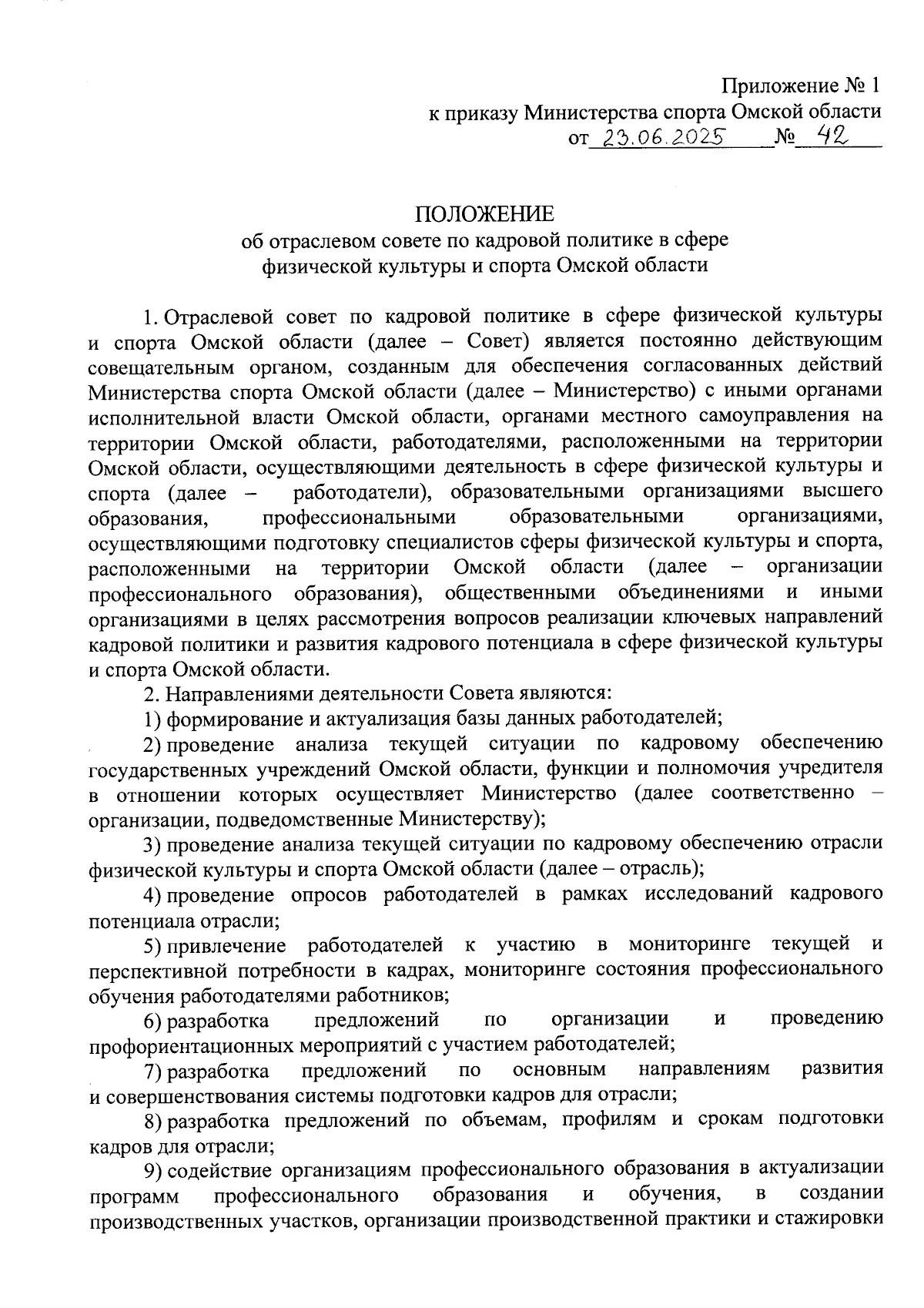 Приложение № 1
к приказу Министерства спорта Омской области
от 23.06.2025 № 42

ПОЛОЖЕНИЕ
об отраслевом совете по кадровой политике в сфере физической культуры и спорта Омской области

1. Отраслевой совет по кадровой политике в сфере физической культуры и спорта Омской области (далее – Совет) является постоянно действующим совещательным органом, созданным для обеспечения согласованных действий Министерства спорта Омской области (далее – Министерство) с иными органами исполнительной власти Омской области, органами местного самоуправления на территории Омской области, работодателями, расположенными на территории Омской области, осуществляющими деятельность в сфере физической культуры и спорта (далее – работодатели), образовательными организациями высшего образования, профессиональными образовательными организациями, осуществляющими подготовку специалистов сферы физической культуры и спорта, расположенными на территории Омской области (далее – организации профессионального образования), общественными объединениями и иными организациями в целях рассмотрения вопросов реализации ключевых направлений кадровой политики и развития кадрового потенциала в сфере физической культуры и спорта Омской области.

2. Направлениями деятельности Совета являются:

1) формирование и актуализация базы данных работодателей;

2) проведение анализа текущей ситуации по кадровому обеспечению государственных учреждений Омской области, функции и полномочия учредителя в отношении которых осуществляет Министерство (далее соответственно – организации, подведомственные Министерству);

3) проведение анализа текущей ситуации по кадровому обеспечению отрасли физической культуры и спорта Омской области (далее – отрасль);

4) проведение опросов работодателей в рамках исследований кадрового потенциала отрасли;

5) привлечение работодателей к участию в мониторинге текущей и перспективной потребности в кадрах, мониторинге состояния профессионального обучения работодателями работников;

6) разработка предложений по организации и проведению профориентационных мероприятий с участием работодателей;

7) разработка предложений по основным направлениям развития и совершенствования системы подготовки кадров для отрасли;

8) разработка предложений по объемам, профилям и срокам подготовки кадров для отрасли;

9) содействие организациям профессионального образования в актуализации программ профессионального образования и обучения, в создании производственных участков, организации производственной практики и стажировки